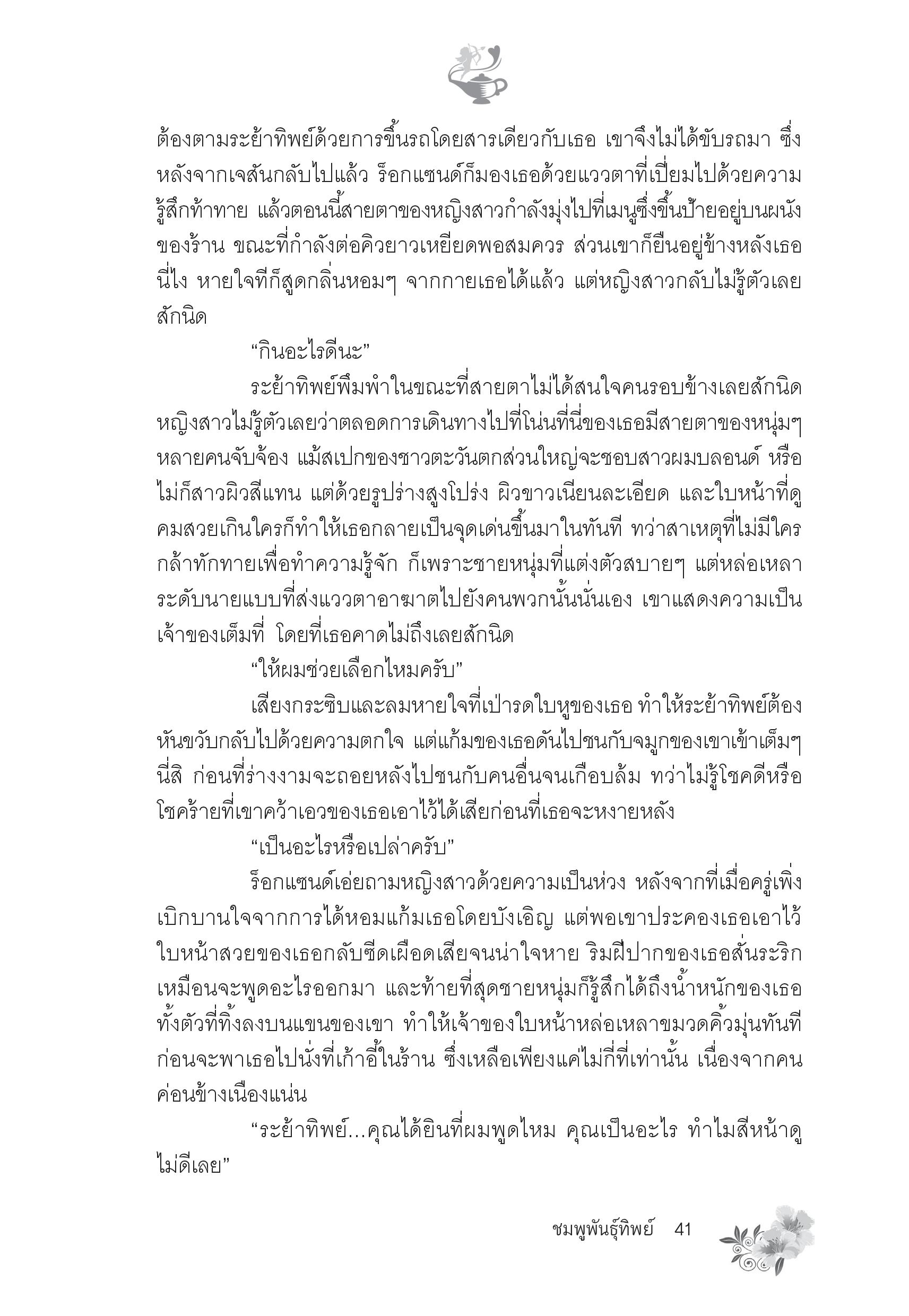 ต้องตามระย้าทิพย์ด้วยการขึ้นรถโดยสารเดียวกับเธอ เขาจึงไม่ได้ขับรถมา ซึ่งหลังจากเจสันกลับไปแล้ว ร็อกแซนด์ก็มองเธอด้วยแววตาที่เปี่ยมไปด้วยความรู้สึกท้าทาย แล้วตอนนี้สายตาของหญิงสาวกำลังมุ่งไปที่เมนูซึ่งขึ้นป้ายอยู่บนผนังของร้าน ขณะที่กำลังต่อคิวยาวเหยียดพอสมควร ส่วนเขาก็ยืนอยู่ข้างหลังเธอนี่ไง หายใจทีก็สูดกลิ่นหอมๆ จากกายเธอได้แล้ว แต่หญิงสาวกลับไม่รู้ตัวเลยสักนิด

“กินอะไรดีนะ”

ระย้าทิพย์พึมพำในขณะที่สายตาไม่ได้สนใจคนรอบข้างเลยสักนิด หญิงสาวไม่รู้ตัวเลยว่าตลอดการเดินทางไปที่โน่นที่นี่ของเธอมีสายตาของหนุ่มๆ หลายคนจับจ้อง แม้สเปกของชาวตะวันตกส่วนใหญ่จะชอบสาวผมบลอนด์ หรือไม่ก็สาวผิวสีแทน แต่ด้วยรูปร่างสูงโปร่ง ผิวขาวเนียนละเอียด และใบหน้าที่ดูคมสวยเกินใครก็ทำให้เธอกลายเป็นจุดเด่นขึ้นมาในทันที ทว่าสาเหตุที่ไม่มีใครกล้าทักทายเพื่อทำความรู้จัก ก็เพราะชายหนุ่มที่แต่งตัวสบายๆ แต่หล่อเหลาระดับนายแบบที่ส่งแววตาอาฆาตไปยังคนพวกนั้นนั่นเอง เขาแสดงความเป็นเจ้าของเต็มที่ โดยที่เธอคาดไม่ถึงเลยสักนิด

“ให้ผมช่วยเลือกไหมครับ”

เสียงกระซิบและลมหายใจที่เป่ารดใบหูของเธอ ทำให้ระย้าทิพย์ต้องหันขวับกลับไปด้วยความตกใจ แต่แก้มของเธอดันไปชนกับจมูกของเขาเข้าเต็มๆ นี่สิ ก่อนที่ร่างงามจะถอยหลังไปชนกับคนอื่นจนเกือบล้ม ทว่าไม่รู้โชคดีหรือโชคร้ายที่เขาคว้าเอวของเธอเอาไว้ได้เสียก่อนที่เธอจะหงายหลัง

“เป็นอะไรหรือเปล่าครับ”

ร็อกแซนด์เอ่ยถามหญิงสาวด้วยความเป็นห่วง หลังจากที่เมื่อครู่เพิ่งเบิกบานใจจากการได้หอมแก้มเธอโดยบังเอิญ แต่พอเขาประคองเธอเอาไว้ ใบหน้าสวยของเธอกลับซีดเผือดเสียจนน่าใจหาย ริมฝีปากของเธอสั่นระริกเหมือนจะพูดอะไรออกมา และท้ายที่สุดชายหนุ่มก็รู้สึกได้ถึงน้ำหนักของเธอทั้งตัวที่ทิ้งลงบนแขนของเขา ทำให้เจ้าของใบหน้าหล่อเหลาขมวดคิ้วมุ่นทันที ก่อนจะพาเธอไปนั่งที่เก้าอี้ในร้าน ซึ่งเหลือเพียงแค่ไม่กี่ที่เท่านั้น เนื่องจากคนค่อนข้างเนืองแน่น

“ระย้าทิพย์...คุณได้ยินที่ผมพูดไหม คุณเป็นอะไร ทำไมสีหน้าดูไม่ดีเลย”

ชมพูพันธุ์ทิพย์ 41